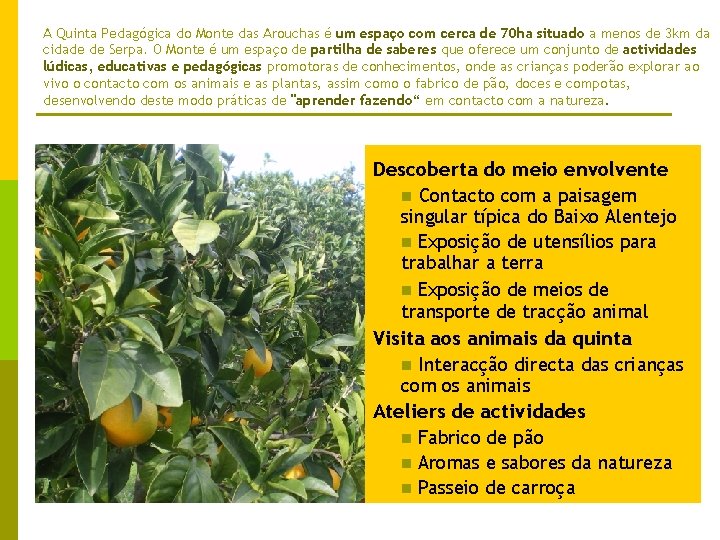 A Quinta Pedagógica do Monte das Arouchas é um espaço com cerca de 70ha situado a menos de 3km da cidade de Serpa. O Monte é um espaço de partilha de saberes que oferece um conjunto de actividades lúdicas, educativas e pedagógicas promotoras de conhecimentos, onde as crianças poderão explorar ao vivo o contacto com os animais e as plantas, assim como o fabrico de pão, doces e compotas, desenvolvendo deste modo práticas de "aprender fazendo" em contacto com a natureza.

Descoberta do meio envolvente

• Contacto com a paisagem singular típica do Baixo Alentejo

• Exposição de utensílios para trabalhar a terra

• Exposição de meios de transporte de tracção animal

Visita aos animais da quinta

• Interacção directa das crianças com os animais

Ateliers de actividades

• Fabrico de pão

• Aromas e sabores da natureza

• Passeio de carroça